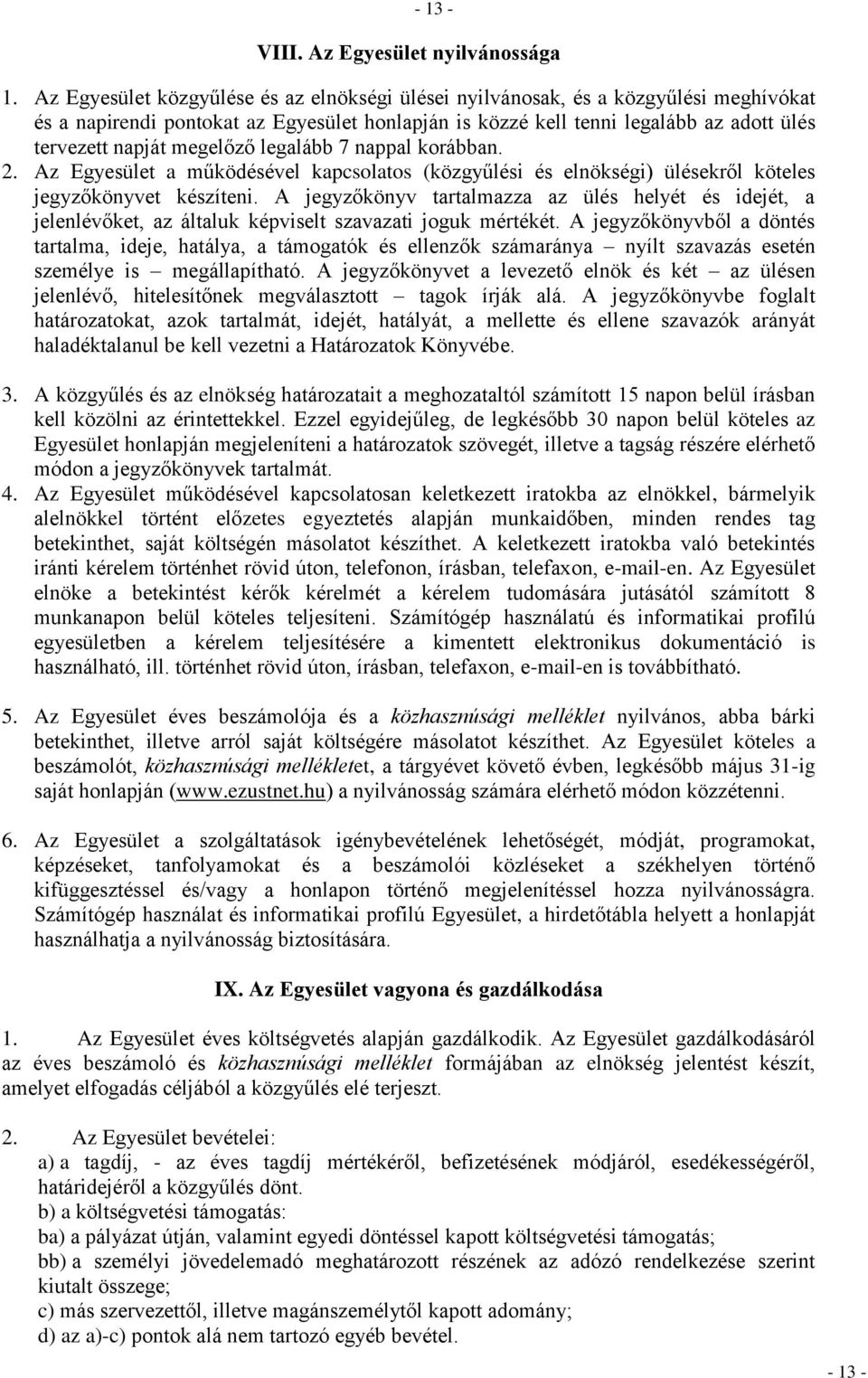 - 13 -

VIII. Az Egyesület nyilvánossága

1. Az Egyesület közgyűlése és az elnökségi ülései nyilvánosak, és a közgyűlési meghívókat és a napirendi pontokat az Egyesület honlapján is közzé kell tenni legalább az adott ülés tervezett napját megelőző legalább 7 nappal korábban.
2. Az Egyesület a működésével kapcsolatos (közgyűlési és elnökségi) ülésekről köteles jegyzőkönyvet készíteni. A jegyzőkönyv tartalmazza az ülés helyét és idejét, a jelenlévőket, az általuk képviselt szavazati joguk mértékét. A jegyzőkönyvből a döntés tartalma, ideje, hatálya, a támogatók és ellenzők számaránya – nyílt szavazás esetén személye is – megállapítható. A jegyzőkönyvet a levezető elnök és két – az ülésen jelenlévő, hitelesítőnek megválasztott – tagok írják alá. A jegyzőkönyvbe foglalt határozatokat, azok tartalmát, idejét, hatályát, a mellette és ellene szavazók arányát haladéktalanul be kell vezetni a Határozatok Könyvébe.

3. A közgyűlés és az elnökség határozatait a meghozataltól számított 15 napon belül írásban kell közölni az érintettekkel. Ezzel egyidejűleg, de legkésőbb 30 napon belül köteles az Egyesület honlapján megjeleníteni a határozatok szövegét, illetve a tagság részére elérhető módon a jegyzőkönyvek tartalmát.
4. Az Egyesület működésével kapcsolatosan keletkezett iratokba az elnökkel, bármelyik alelnökkel történt előzetes egyeztetés alapján munkaidőben, minden rendes tag betekinthet, saját költségén másolatot készíthet. A keletkezett iratokba való betekintés iránti kérelem történhet rövid úton, telefonon, írásban, telefaxon, e-mail-en. Az Egyesület elnöke a betekintést kérők kérelmét a kérelem tudomására jutásától számított 8 munkanapon belül köteles teljesíteni. Számítógép használatú és informatikai profilú egyesületben a kérelem teljesítésére a kimentett elektronikus dokumentáció is használható, ill. történhet rövid úton, írásban, telefaxon, e-mail-en is továbbítható.

5. Az Egyesület éves beszámolója és a közhasznúsági melléklet nyilvános, abba bárki betekinthet, illetve arról saját költségére másolatot készíthet. Az Egyesület köteles a beszámolót, közhasznúsági mellékletet, a tárgyévet követő évben, legkésőbb május 31-ig saját honlapján (www.ezustnet.hu) a nyilvánosság számára elérhető módon közzétenni.

6. Az Egyesület a szolgáltatások igénybevételének lehetőségét, módját, programokat, képzéseket, tanfolyamokat és a beszámolói közléseket a székhelyen történő kifüggesztéssel és/vagy a honlapon történő megjelenítéssel hozza nyilvánosságra. Számítógép használat és informatikai profilú Egyesület, a hirdetőtábla helyett a honlapját használhatja a nyilvánosság biztosítására.

IX. Az Egyesület vagyona és gazdálkodása

1. Az Egyesület éves költségvetés alapján gazdálkodik. Az Egyesület gazdálkodásáról az éves beszámoló és közhasznúsági melléklet formájában az elnökség jelentést készít, amelyet elfogadás céljából a közgyűlés elé terjeszt.

2. Az Egyesület bevételei:
a) a tagdíj, - az éves tagdíj mértékéről, befizetésének módjáról, esedékességéről, határidejéről a közgyűlés dönt.
b) a költségvetési támogatás:
ba) a pályázat útján, valamint egyedi döntéssel kapott költségvetési támogatás;
bb) a személyi jövedelemadó meghatározott részének az adózó rendelkezése szerint kiutalt összege;
c) más szervezettől, illetve magánszemélytől kapott adomány;
d) az a)-c) pontok alá nem tartozó egyéb bevétel.

- 13 -